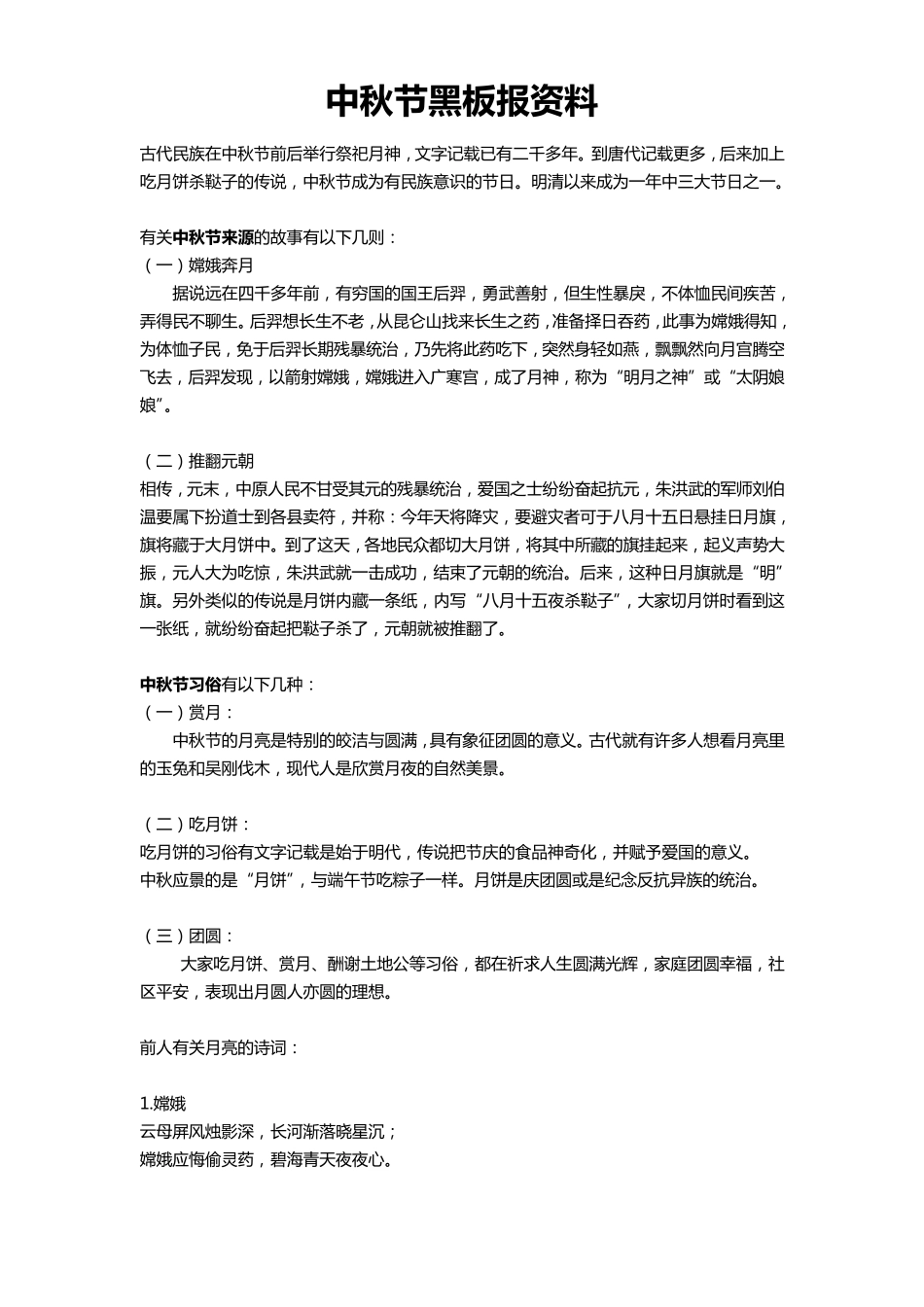 中秋节黑板报资料

古代民族在中秋节前后举行祭祀月神，文字记载已有二千多年。到唐代记载更多，后来加上吃月饼杀鞑子的传说，中秋节成为有民族意识的节日。明清以来成为一年中三大节日之一。

有关中秋节来源的故事有以下几则：
（一）嫦娥奔月
据说远在四千多年前，有穷国的国王后羿，勇武善射，但生性暴戾，不体恤民间疾苦，弄得民不聊生。后羿想长生不老，从昆仑山找来长生之药，准备择日吞药，此事为嫦娥得知，为体恤子民，免于后羿长期残暴统治，乃先将此药吃下，突然身轻如燕，飘飘然向月宫腾空飞去，后羿发现，以箭射嫦娥，嫦娥进入广寒宫，成了月神，称为“明月之神”或“太阴娘娘”。

（二）推翻元朝
相传，元末，中原人民不甘受其元的残暴统治，爱国之士纷纷奋起抗元，朱洪武的军师刘伯温要属下扮道士到各县卖符，并称：今年天将降灾，要避灾者可于八月十五日悬挂日月旗，旗将藏于大月饼中。到了这天，各地民众都切大月饼，将其中所藏的旗挂起来，起义声势大振，元人大为吃惊，朱洪武就一击成功，结束了元朝的统治。后来，这种日月旗就是“明”旗。另外类似的传说是月饼内藏一条纸，内写“八月十五夜杀鞑子”，大家切月饼时看到这一张纸，就纷纷奋起把鞑子杀了，元朝就被推翻了。

中秋节习俗有以下几种：
（一）赏月：
中秋节的月亮是特别的皎洁与圆满，具有象征团圆的意义。古代就有许多人想看月亮里的玉兔和吴刚伐木，现代人是欣赏月夜的自然美景。

（二）吃月饼：
吃月饼的习俗有文字记载是始于明代，传说把节庆的食品神奇化，并赋予爱国的意义。
中秋应景的是“月饼”，与端午节吃粽子一样。月饼是庆团圆或是纪念反抗异族的统治。

（三）团圆：
大家吃月饼、赏月、酬谢土地公等习俗，都在祈求人生圆满光辉，家庭团圆幸福，社区平安，表现出月圆人亦圆的理想。

前人有关月亮的诗词：

1.嫦娥
云母屏风烛影深，长河渐落晓星沉；
嫦娥应悔偷灵药，碧海青天夜夜心。